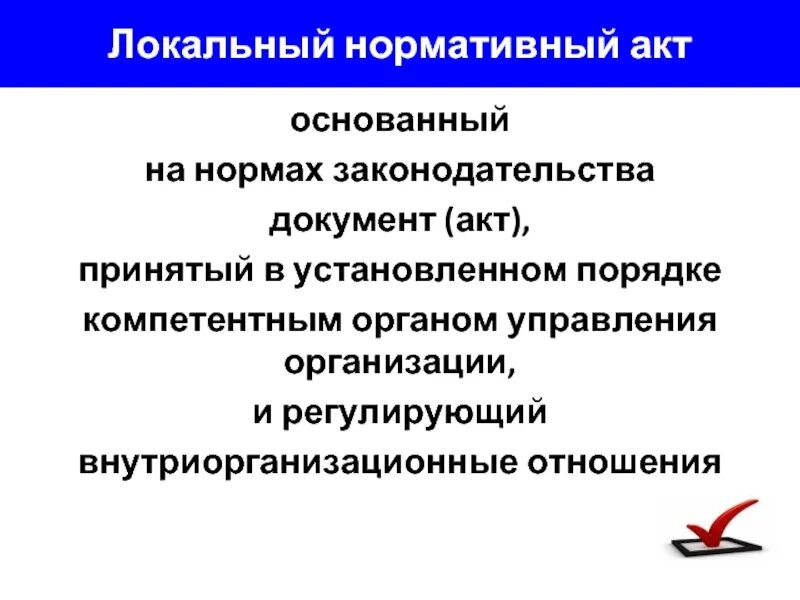 Локальный нормативный акт

основанный
на нормах законодательства
документ (акт),
принятый в установленном порядке
компетентным органом управления организации,
и регулирующий
внутриорганизационные отношения